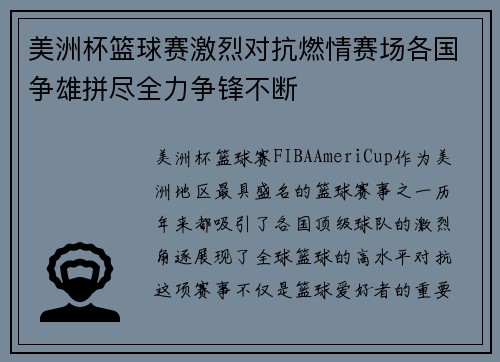 美洲杯篮球赛激烈对抗燃情赛场各国争雄拼尽全力争锋不断

美洲杯篮球赛FIBAAmeriCup作为美洲地区最具盛名的篮球赛事之一历年来都吸引了各国顶级球队的激烈角逐展现了全球篮球的高水平对抗这项赛事不仅是篮球爱好者的重要